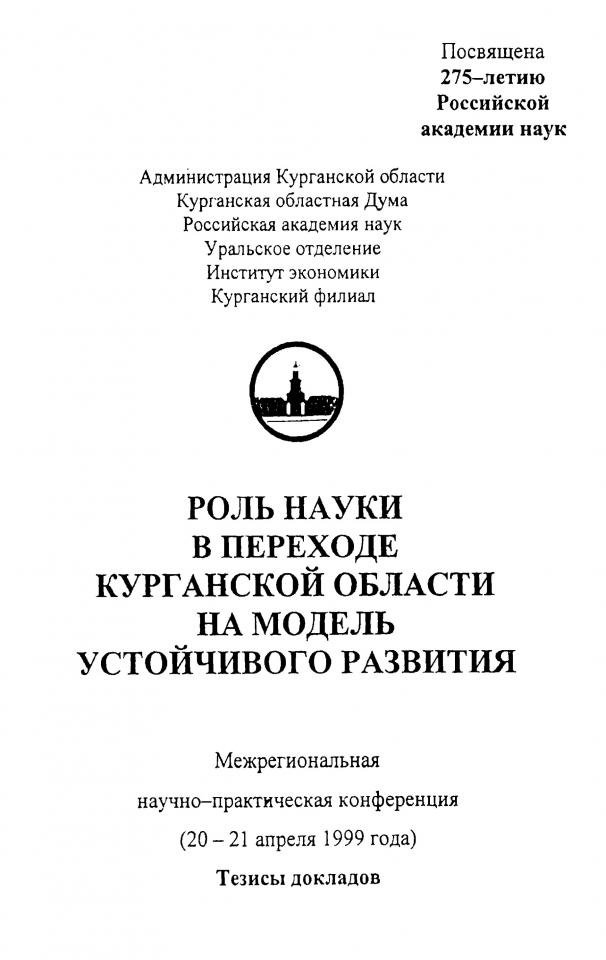 Посвящена
275–летию
Российской
академии наук

Администрация Курганской области
Курганская областная Дума
Российская академия наук
Уральское отделение
Институт экономики
Курганский филиал

РОЛЬ НАУКИ
В ПЕРЕХОДЕ
КУРГАНСКОЙ ОБЛАСТИ
НА МОДЕЛЬ
УСТОЙЧИВОГО РАЗВИТИЯ

Межрегиональная
научно–практическая конференция
(20 – 21 апреля 1999 года)
Тезисы докладов